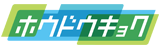 ホウドウキョク